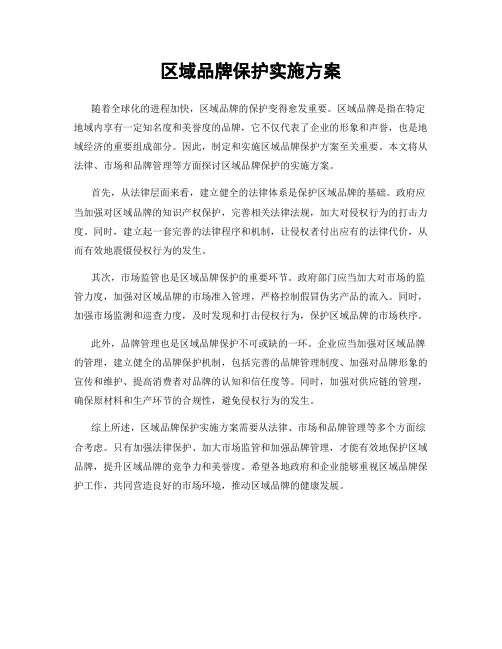 区域品牌保护实施方案

随着全球化的进程加快，区域品牌的保护变得愈发重要。区域品牌是指在特定地域内享有一定知名度和美誉度的品牌，它不仅代表了企业的形象和声誉，也是地域经济的重要组成部分。因此，制定和实施区域品牌保护方案至关重要。本文将从法律、市场和品牌管理等方面探讨区域品牌保护的实施方案。

首先，从法律层面来看，建立健全的法律体系是保护区域品牌的基础。政府应当加强对区域品牌的知识产权保护，完善相关法律法规，加大对侵权行为的打击力度。同时，建立起一套完善的法律程序和机制，让侵权者付出应有的法律代价，从而有效地震慑侵权行为的发生。

其次，市场监管也是区域品牌保护的重要环节。政府部门应当加大对市场的监管力度，加强对区域品牌的市场准入管理，严格控制假冒伪劣产品的流入。同时，加强市场监测和巡查力度，及时发现和打击侵权行为，保护区域品牌的市场秩序。

此外，品牌管理也是区域品牌保护不可或缺的一环。企业应当加强对区域品牌的管理，建立健全的品牌保护机制，包括完善的品牌管理制度、加强对品牌形象的宣传和维护、提高消费者对品牌的认知和信任度等。同时，加强对供应链的管理，确保原材料和生产环节的合规性，避免侵权行为的发生。

综上所述，区域品牌保护实施方案需要从法律、市场和品牌管理等多个方面综合考虑。只有加强法律保护、加大市场监管和加强品牌管理，才能有效地保护区域品牌，提升区域品牌的竞争力和美誉度。希望各地政府和企业能够重视区域品牌保护工作，共同营造良好的市场环境，推动区域品牌的健康发展。